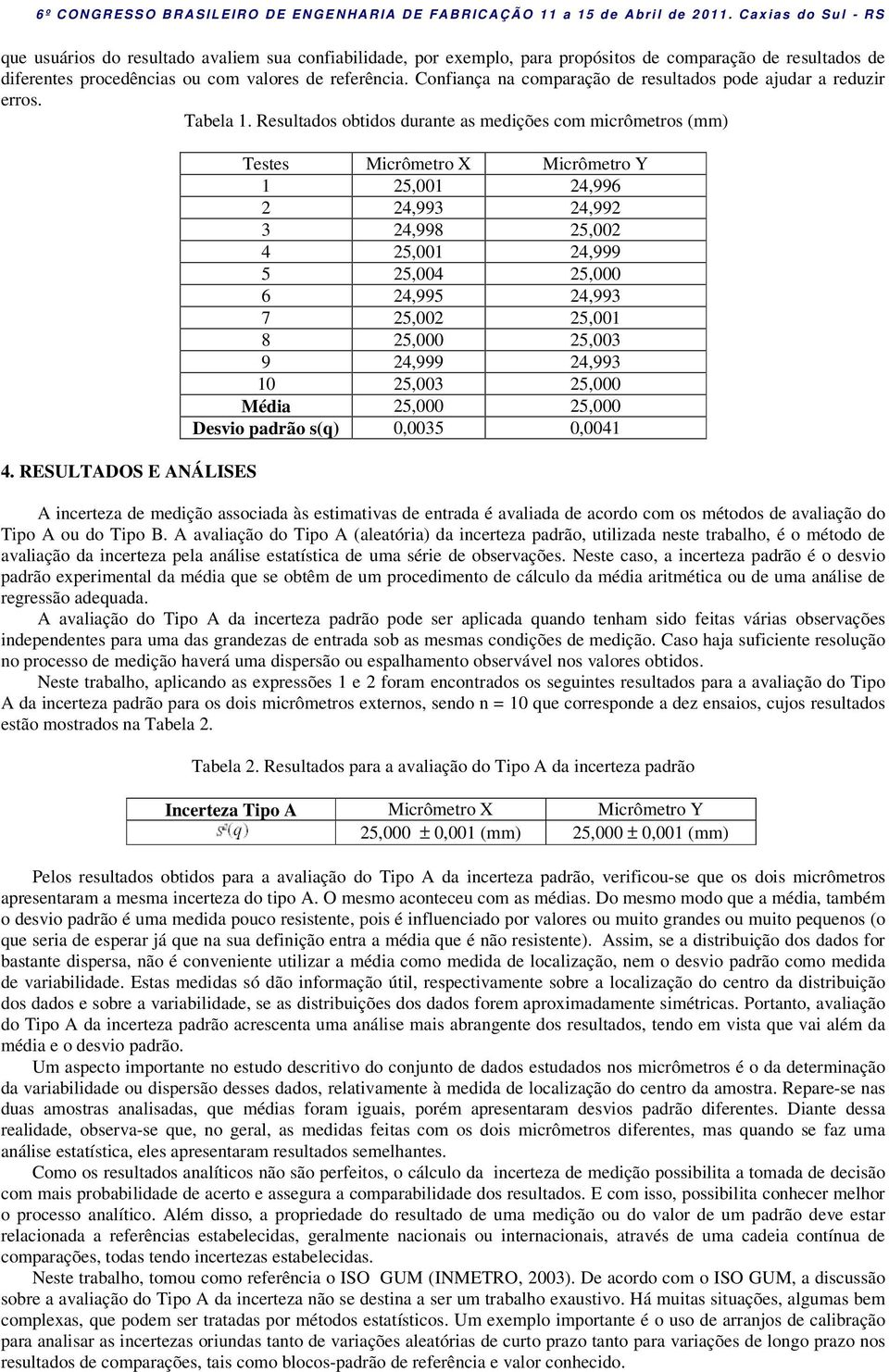 6º CONGRESSO BRASILEIRO DE ENGENHARIA DE FABRICAÇÃO 11 a 15 de Abril de 2011. Caxias do Sul - RS

que usuários do resultado avaliem sua confiabilidade, por exemplo, para propósitos de comparação de resultados de diferentes procedências ou com valores de referência. Confiança na comparação de resultados pode ajudar a reduzir erros.

Tabela 1. Resultados obtidos durante as medições com micrômetros (mm)

| Testes | Micrômetro X | Micrômetro Y |
|---|---|---|
| 1 | 25,001 | 24,996 |
| 2 | 24,993 | 24,992 |
| 3 | 24,998 | 25,002 |
| 4 | 25,001 | 24,999 |
| 5 | 25,004 | 25,000 |
| 6 | 24,995 | 24,993 |
| 7 | 25,002 | 25,001 |
| 8 | 25,000 | 25,003 |
| 9 | 24,999 | 24,993 |
| 10 | 25,003 | 25,000 |
| Média | 25,000 | 25,000 |
| Desvio padrão s(q) | 0,0035 | 0,0041 |

4. RESULTADOS E ANÁLISES

A incerteza de medição associada às estimativas de entrada é avaliada de acordo com os métodos de avaliação do Tipo A ou do Tipo B. A avaliação do Tipo A (aleatória) da incerteza padrão, utilizada neste trabalho, é o método de avaliação da incerteza pela análise estatística de uma série de observações. Neste caso, a incerteza padrão é o desvio padrão experimental da média que se obtêm de um procedimento de cálculo da média aritmética ou de uma análise de regressão adequada.

A avaliação do Tipo A da incerteza padrão pode ser aplicada quando tenham sido feitas várias observações independentes para uma das grandezas de entrada sob as mesmas condições de medição. Caso haja suficiente resolução no processo de medição haverá uma dispersão ou espalhamento observável nos valores obtidos.

Neste trabalho, aplicando as expressões 1 e 2 foram encontrados os seguintes resultados para a avaliação do Tipo A da incerteza padrão para os dois micrômetros externos, sendo n = 10 que corresponde a dez ensaios, cujos resultados estão mostrados na Tabela 2.

Tabela 2. Resultados para a avaliação do Tipo A da incerteza padrão

| Incerteza Tipo A | Micrômetro X | Micrômetro Y |
|---|---|---|
| $s^2(q)$ | 25,000 ± 0,001 (mm) | 25,000 ± 0,001 (mm) |

Pelos resultados obtidos para a avaliação do Tipo A da incerteza padrão, verificou-se que os dois micrômetros apresentaram a mesma incerteza do tipo A. O mesmo aconteceu com as médias. Do mesmo modo que a média, também o desvio padrão é uma medida pouco resistente, pois é influenciado por valores ou muito grandes ou muito pequenos (o que seria de esperar já que na sua definição entra a média que é não resistente). Assim, se a distribuição dos dados for bastante dispersa, não é conveniente utilizar a média como medida de localização, nem o desvio padrão como medida de variabilidade. Estas medidas só dão informação útil, respectivamente sobre a localização do centro da distribuição dos dados e sobre a variabilidade, se as distribuições dos dados forem aproximadamente simétricas. Portanto, avaliação do Tipo A da incerteza padrão acrescenta uma análise mais abrangente dos resultados, tendo em vista que vai além da média e o desvio padrão.

Um aspecto importante no estudo descritivo do conjunto de dados estudados nos micrômetros é o da determinação da variabilidade ou dispersão desses dados, relativamente à medida de localização do centro da amostra. Repare-se nas duas amostras analisadas, que médias foram iguais, porém apresentaram desvios padrão diferentes. Diante dessa realidade, observa-se que, no geral, as medidas feitas com os dois micrômetros diferentes, mas quando se faz uma análise estatística, eles apresentaram resultados semelhantes.

Como os resultados analíticos não são perfeitos, o cálculo da incerteza de medição possibilita a tomada de decisão com mais probabilidade de acerto e assegura a comparabilidade dos resultados. E com isso, possibilita conhecer melhor o processo analítico. Além disso, a propriedade do resultado de uma medição ou do valor de um padrão deve estar relacionada a referências estabelecidas, geralmente nacionais ou internacionais, através de uma cadeia contínua de comparações, todas tendo incertezas estabelecidas.

Neste trabalho, tomou como referência o ISO GUM (INMETRO, 2003). De acordo com o ISO GUM, a discussão sobre a avaliação do Tipo A da incerteza não se destina a ser um trabalho exaustivo. Há muitas situações, algumas bem complexas, que podem ser tratadas por métodos estatísticos. Um exemplo importante é o uso de arranjos de calibração para analisar as incertezas oriundas tanto de variações aleatórias de curto prazo tanto para variações de longo prazo nos resultados de comparações, tais como blocos-padrão de referência e valor conhecido.